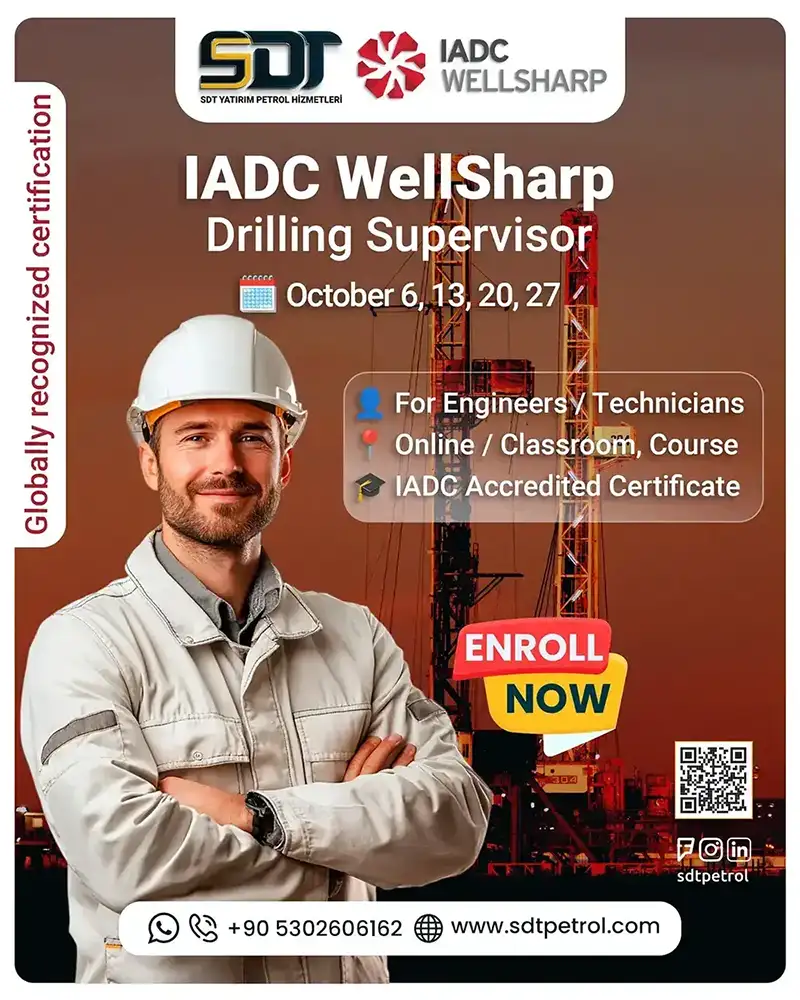 SDT
SDT YATIRIM PETROL HİZMETLERİ

IADC
WELLSHARP

Globally recognized certification

IADC WellSharp
Drilling Supervisor

October 6, 13, 20, 27

For Engineers / Technicians
Online / Classroom, Course
IADC Accredited Certificate

ENROLL
NOW

sdtpetrol

+90 5302606162 www.sdtpetrol.com